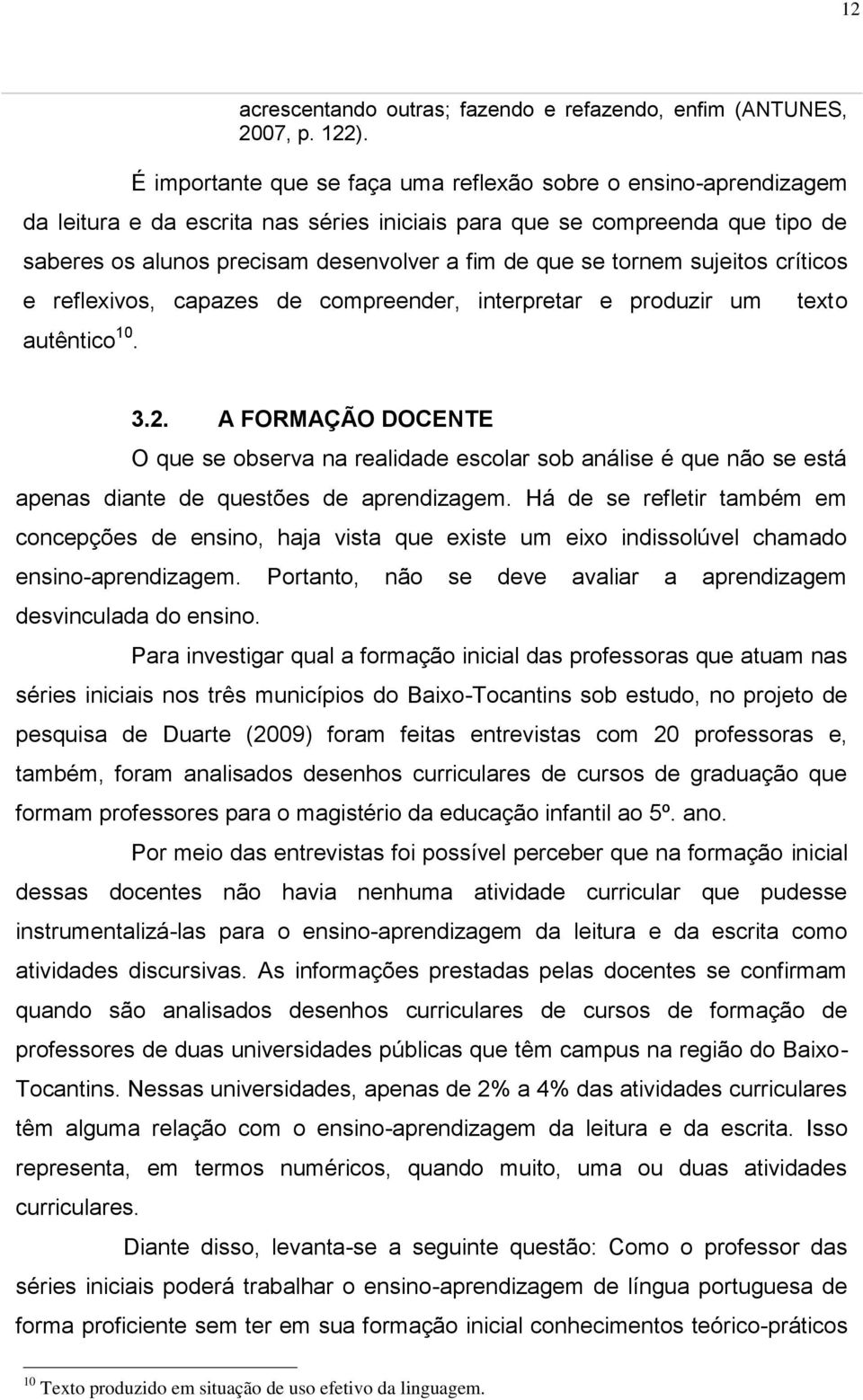 12

acrescentando outras; fazendo e refazendo, enfim (ANTUNES, 2007, p. 122).

É importante que se faça uma reflexão sobre o ensino-aprendizagem da leitura e da escrita nas séries iniciais para que se compreenda que tipo de saberes os alunos precisam desenvolver a fim de que se tornem sujeitos críticos e reflexivos, capazes de compreender, interpretar e produzir um texto autêntico$^{10}$.

3.2. A FORMAÇÃO DOCENTE

O que se observa na realidade escolar sob análise é que não se está apenas diante de questões de aprendizagem. Há de se refletir também em concepções de ensino, haja vista que existe um eixo indissolúvel chamado ensino-aprendizagem. Portanto, não se deve avaliar a aprendizagem desvinculada do ensino.

Para investigar qual a formação inicial das professoras que atuam nas séries iniciais nos três municípios do Baixo-Tocantins sob estudo, no projeto de pesquisa de Duarte (2009) foram feitas entrevistas com 20 professoras e, também, foram analisados desenhos curriculares de cursos de graduação que formam professores para o magistério da educação infantil ao 5º. ano.

Por meio das entrevistas foi possível perceber que na formação inicial dessas docentes não havia nenhuma atividade curricular que pudesse instrumentalizá-las para o ensino-aprendizagem da leitura e da escrita como atividades discursivas. As informações prestadas pelas docentes se confirmam quando são analisados desenhos curriculares de cursos de formação de professores de duas universidades públicas que têm campus na região do Baixo-Tocantins. Nessas universidades, apenas de 2% a 4% das atividades curriculares têm alguma relação com o ensino-aprendizagem da leitura e da escrita. Isso representa, em termos numéricos, quando muito, uma ou duas atividades curriculares.

Diante disso, levanta-se a seguinte questão: Como o professor das séries iniciais poderá trabalhar o ensino-aprendizagem de língua portuguesa de forma proficiente sem ter em sua formação inicial conhecimentos teórico-práticos

$^{10}$ Texto produzido em situação de uso efetivo da linguagem.